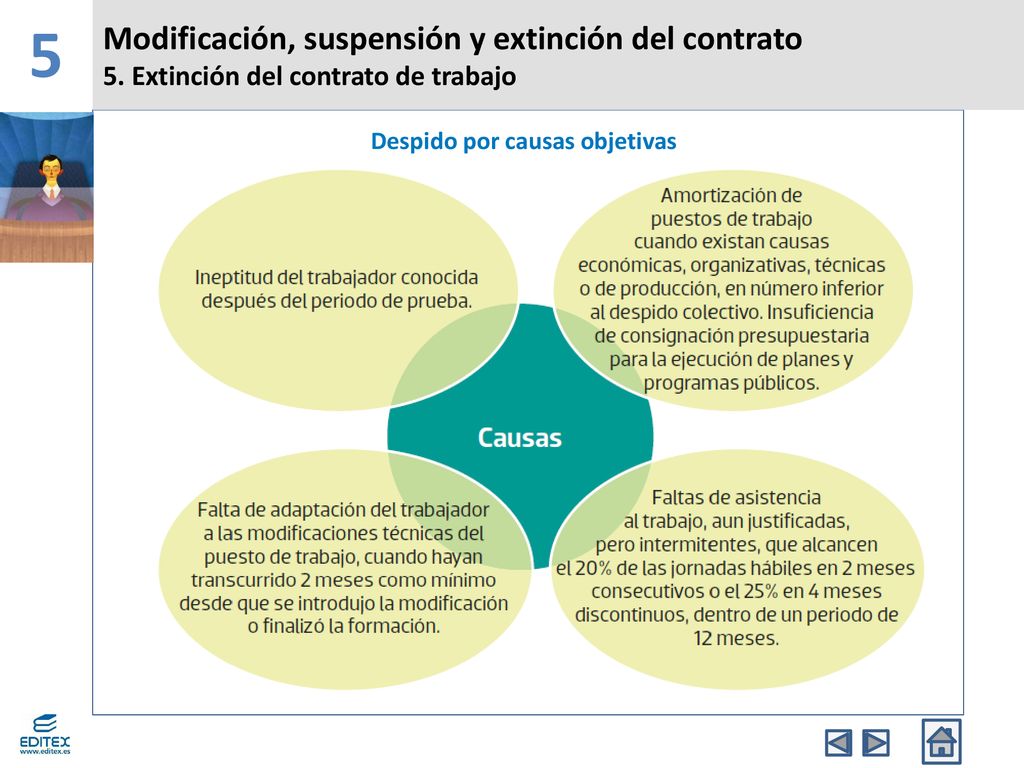 5

Modificación, suspensión y extinción del contrato
5. Extinción del contrato de trabajo

Despido por causas objetivas

Ineptitud del trabajador conocida después del periodo de prueba.

Amortización de puestos de trabajo cuando existan causas económicas, organizativas, técnicas o de producción, en número inferior al despido colectivo. Insuficiencia de consignación presupuestaria para la ejecución de planes y programas públicos.

Causas

Falta de adaptación del trabajador a las modificaciones técnicas del puesto de trabajo, cuando hayan transcurrido 2 meses como mínimo desde que se introdujo la modificación o finalizó la formación.

Faltas de asistencia al trabajo, aun justificadas, pero intermitentes, que alcancen el 20% de las jornadas hábiles en 2 meses consecutivos o el 25% en 4 meses discontinuos, dentro de un periodo de 12 meses.

EDITEX
www.editex.es